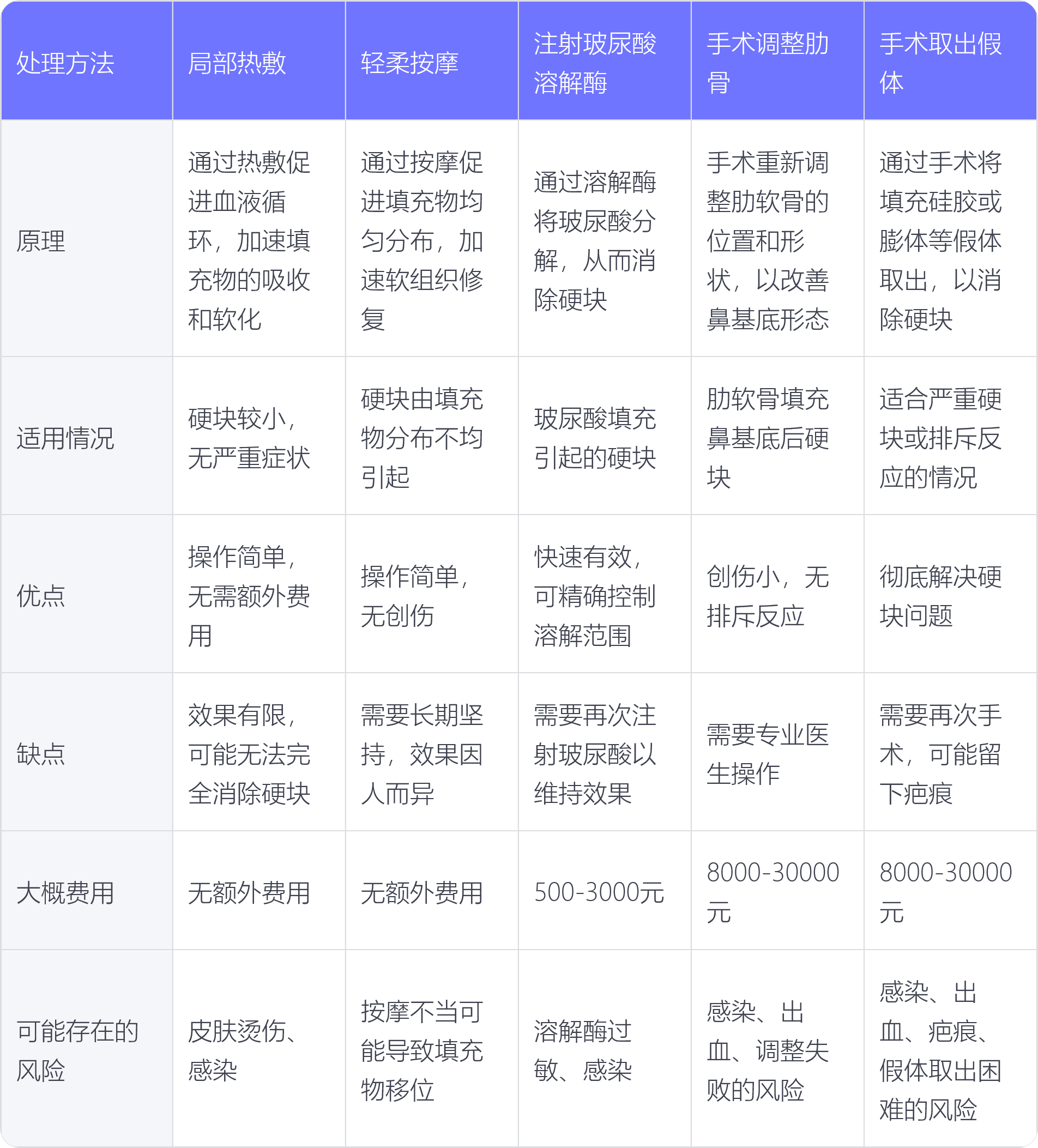 | 处理方法 | 局部热敷 | 轻柔按摩 | 注射玻尿酸溶解酶 | 手术调整肋骨 | 手术取出假体 |
|---|---|---|---|---|---|
| 原理 | 通过热敷促进血液循环，加速填充物的吸收和软化 | 通过按摩促进填充物均匀分布，加速软组织修复 | 通过溶解酶将玻尿酸分解，从而消除硬块 | 手术重新调整肋软骨的位置和形状，以改善鼻基底形态 | 通过手术将填充硅胶或膨体等假体取出，以消除硬块 |
| 适用情况 | 硬块较小，无严重症状 | 硬块由填充物分布不均引起 | 玻尿酸填充引起的硬块 | 肋软骨填充鼻基底后硬块 | 适合严重硬块或排斥反应的情况 |
| 优点 | 操作简单，无需额外费用 | 操作简单，无创伤 | 快速有效，可精确控制溶解范围 | 创伤小，无排斥反应 | 彻底解决硬块问题 |
| 缺点 | 效果有限，可能无法完全消除硬块 | 需要长期坚持，效果因人而异 | 需要再次注射玻尿酸以维持效果 | 需要专业医生操作 | 需要再次手术，可能留下疤痕 |
| 大概费用 | 无额外费用 | 无额外费用 | 500-3000元 | 8000-30000元 | 8000-30000元 |
| 可能存在的风险 | 皮肤烫伤、感染 | 按摩不当可能导致填充物移位 | 溶解酶过敏、感染 | 感染、出血、调整失败的风险 | 感染、出血、疤痕、假体取出困难的风险 |